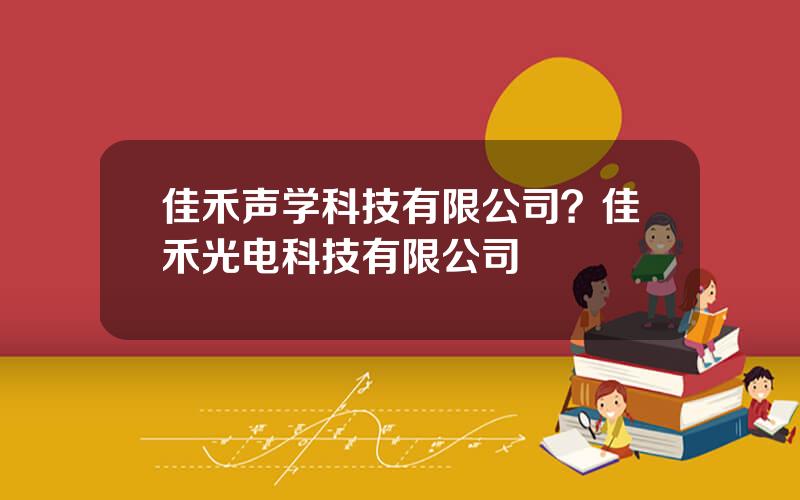 佳禾声学科技有限公司？佳禾光电科技有限公司